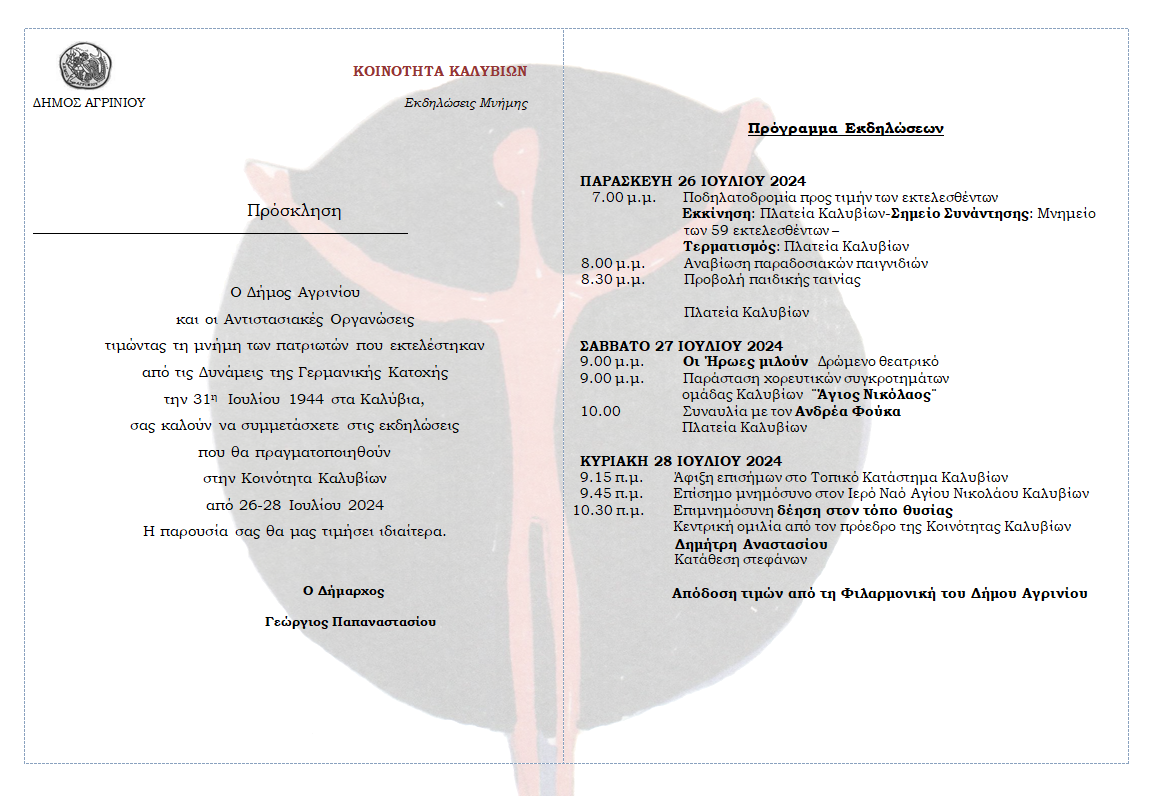 ΔΗΜΟΣ ΑΓΡΙΝΙΟΥ

ΚΟΙΝΟΤΗΤΑ ΚΑΛΥΒΙΩΝ

Εκδηλώσεις Μνήμης

Πρόσκληση

Ο Δήμος Αγρινίου
και οι Αντιστασιακές Οργανώσεις
τιμώντας τη μνήμη των πατριωτών που εκτελέστηκαν
από τις Δυνάμεις της Γερμανικής Κατοχής
την 31η Ιουλίου 1944 στα Καλύβια,
σας καλούν να συμμετάσχετε στις εκδηλώσεις
που θα πραγματοποιηθούν
στην Κοινότητα Καλυβίων
από 26-28 Ιουλίου 2024
Η παρουσία σας θα μας τιμήσει ιδιαίτερα.

Ο Δήμαρχος

Γεώργιος Παπαναστασίου

Πρόγραμμα Εκδηλώσεων

ΠΑΡΑΣΚΕΥΗ 26 ΙΟΥΛΙΟΥ 2024
7.00 μ.μ. Ποδηλατοδρομία προς τιμήν των εκτελεσθέντων
Εκκίνηση: Πλατεία Καλυβίων-Σημείο Συνάντησης: Μνημείο των 59 εκτελεσθέντων –
Τερματισμός: Πλατεία Καλυβίων
8.00 μ.μ. Αναβίωση παραδοσιακών παιγνιδιών
8.30 μ.μ. Προβολή παιδικής ταινίας

Πλατεία Καλυβίων

ΣΑΒΒΑΤΟ 27 ΙΟΥΛΙΟΥ 2024
9.00 μ.μ. Οι Ήρωες μιλούν Δρώμενο θεατρικό
9.00 μ.μ. Παράσταση χορευτικών συγκροτημάτων ομάδας Καλυβίων "Άγιος Νικόλαος"
10.00 Συναυλία με τον Ανδρέα Φούκα
Πλατεία Καλυβίων

ΚΥΡΙΑΚΗ 28 ΙΟΥΛΙΟΥ 2024
9.15 π.μ. Άφιξη επισήμων στο Τοπικό Κατάστημα Καλυβίων
9.45 π.μ. Επίσημο μνημόσυνο στον Ιερό Ναό Αγίου Νικολάου Καλυβίων
10.30 π.μ. Επιμνημόσυνη δέηση στον τόπο θυσίας
Κεντρική ομιλία από τον πρόεδρο της Κοινότητας Καλυβίων
Δημήτρη Αναστασίου
Κατάθεση στεφάνων

Απόδοση τιμών από τη Φιλαρμονική του Δήμου Αγρινίου